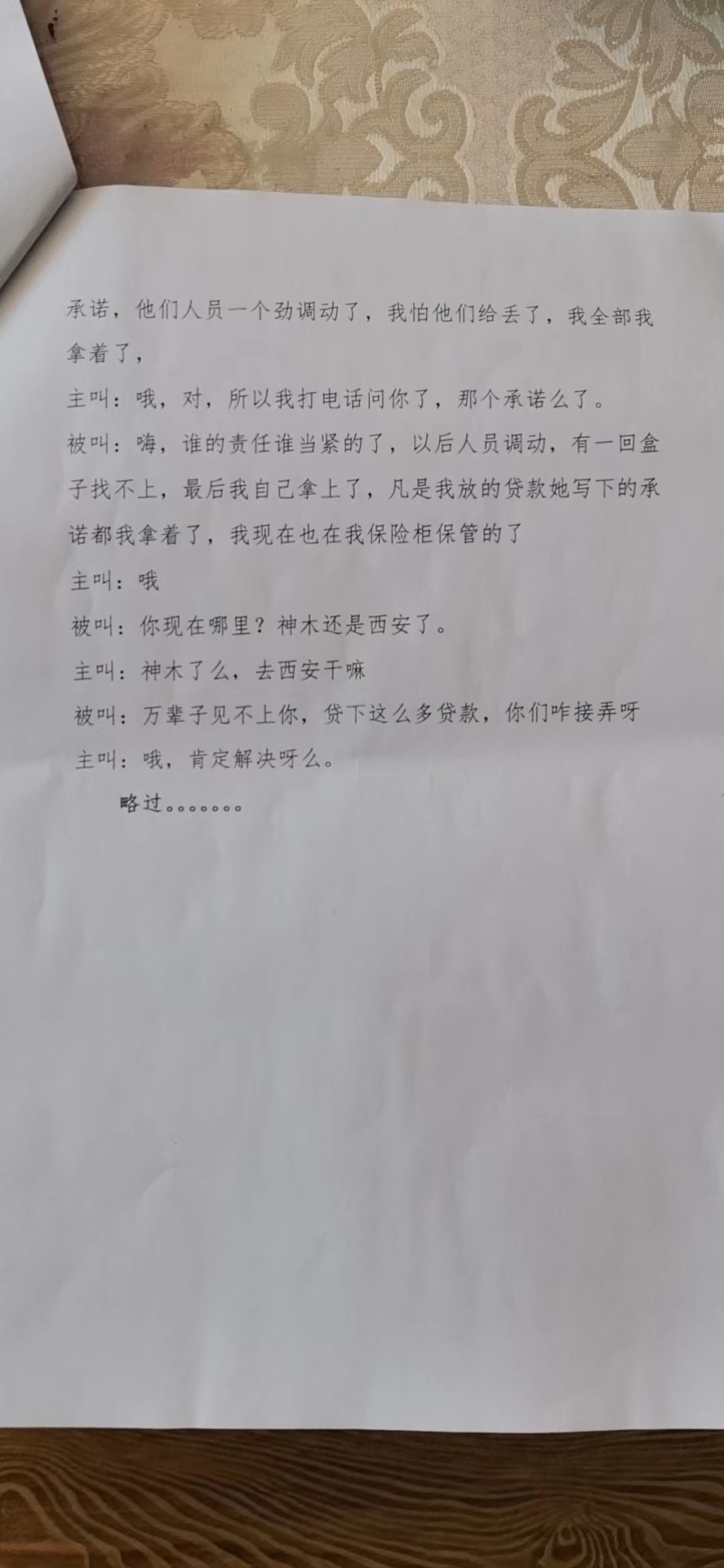 承诺，他们人员一个劲调动了，我怕他们给丢了，我全部我拿着了，

主叫：哦，对，所以我打电话问你了，那个承诺么了。

被叫：嗨，谁的责任谁当紧的了，以后人员调动，有一回盒子找不上，最后我自己拿上了，凡是我放的贷款她写下的承诺都我拿着了，我现在也在我保险柜保管的了

主叫：哦

被叫：你现在哪里？神木还是西安了。

主叫：神木了么，去西安干嘛

被叫：万辈子见不上你，贷下这么多贷款，你们咋接弄呀

主叫：哦，肯定解决呀么。

略过。。。。。。。